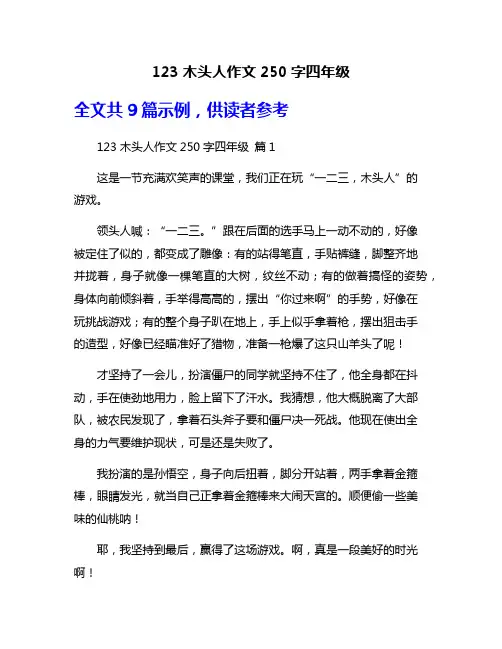 123 木头人作文 250 字四年级

全文共 9 篇示例，供读者参考

123 木头人作文 250 字四年级 篇 1

这是一节充满欢笑声的课堂，我们正在玩“一二三，木头人”的游戏。

领头人喊：“一二三。”跟在后面的选手马上一动不动的，好像被定住了似的，都变成了雕像：有的站得笔直，手贴裤缝，脚整齐地并拢着，身子就像一棵笔直的大树，纹丝不动；有的做着搞怪的姿势，身体向前倾斜着，手举得高高的，摆出“你过来啊”的手势，好像在玩挑战游戏；有的整个身子趴在地上，手上似乎拿着枪，摆出狙击手的造型，好像已经瞄准好了猎物，准备一枪爆了这只山羊头了呢！

才坚持了一会儿，扮演僵尸的同学就坚持不住了，他全身都在抖动，手在使劲地用力，脸上留下了汗水。我猜想，他大概脱离了大部队，被农民发现了，拿着石头斧子要和僵尸决一死战。他现在使出全身的力气要维护现状，可是还是失败了。

我扮演的是孙悟空，身子向后扭着，脚分开站着，两手拿着金箍棒，眼睛发光，就当自己正拿着金箍棒来大闹天宫的。顺便偷一些美味的仙桃呐！

耶，我坚持到最后，赢得了这场游戏。啊，真是一段美好的时光啊！